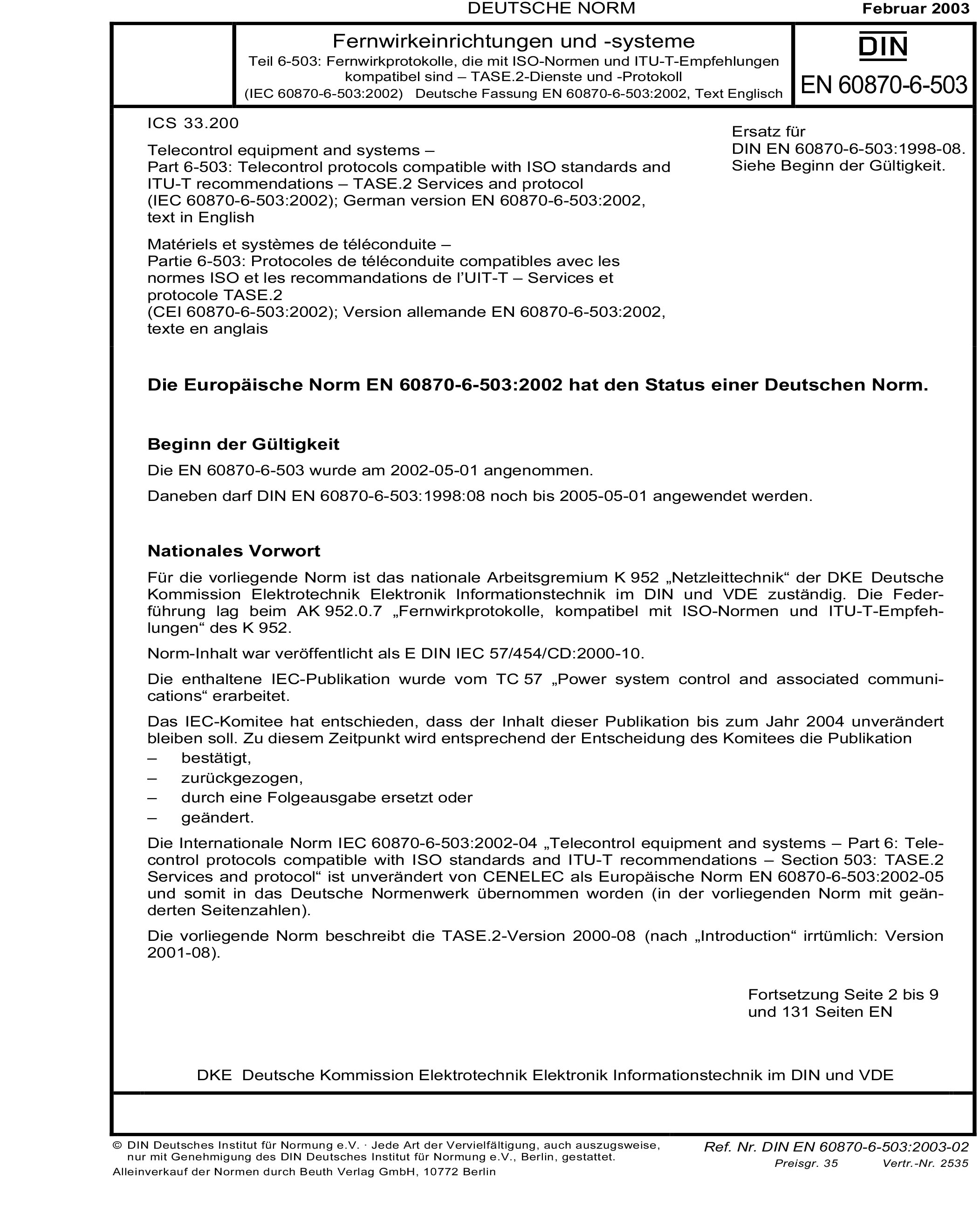 DEUTSCHE NORM

Februar 2003

Fernwirkeinrichtungen und -systeme
Teil 6-503: Fernwirkprotokolle, die mit ISO-Normen und ITU-T-Empfehlungen kompatibel sind – TASE.2-Dienste und -Protokoll
(IEC 60870-6-503:2002) Deutsche Fassung EN 60870-6-503:2002, Text Englisch

DIN
EN 60870-6-503

ICS 33.200

Telecontrol equipment and systems –
Part 6-503: Telecontrol protocols compatible with ISO standards and ITU-T recommendations – TASE.2 Services and protocol
(IEC 60870-6-503:2002); German version EN 60870-6-503:2002, text in English

Matériels et systèmes de téléconduite –
Partie 6-503: Protocoles de téléconduite compatibles avec les normes ISO et les recommandations de l'UIT-T – Services et protocole TASE.2
(CEI 60870-6-503:2002); Version allemande EN 60870-6-503:2002, texte en anglais

Ersatz für
DIN EN 60870-6-503:1998-08.
Siehe Beginn der Gültigkeit.

Die Europäische Norm EN 60870-6-503:2002 hat den Status einer Deutschen Norm.

Beginn der Gültigkeit

Die EN 60870-6-503 wurde am 2002-05-01 angenommen.

Daneben darf DIN EN 60870-6-503:1998:08 noch bis 2005-05-01 angewendet werden.

Nationales Vorwort

Für die vorliegende Norm ist das nationale Arbeitsgremium K 952 „Netzleittechnik“ der DKE Deutsche Kommission Elektrotechnik Elektronik Informationstechnik im DIN und VDE zuständig. Die Federführung lag beim AK 952.0.7 „Fernwirkprotokolle, kompatibel mit ISO-Normen und ITU-T-Empfehlungen“ des K 952.

Norm-Inhalt war veröffentlicht als E DIN IEC 57/454/CD:2000-10.

Die enthaltene IEC-Publikation wurde vom TC 57 „Power system control and associated communications“ erarbeitet.

Das IEC-Komitee hat entschieden, dass der Inhalt dieser Publikation bis zum Jahr 2004 unverändert bleiben soll. Zu diesem Zeitpunkt wird entsprechend der Entscheidung des Komitees die Publikation
– bestätigt,
– zurückgezogen,
– durch eine Folgeausgabe ersetzt oder
– geändert.

Die Internationale Norm IEC 60870-6-503:2002-04 „Telecontrol equipment and systems – Part 6: Telecontrol protocols compatible with ISO standards and ITU-T recommendations – Section 503: TASE.2 Services and protocol“ ist unverändert von CENELEC als Europäische Norm EN 60870-6-503:2002-05 und somit in das Deutsche Normenwerk übernommen worden (in der vorliegenden Norm mit geänderten Seitenzahlen).

Die vorliegende Norm beschreibt die TASE.2-Version 2000-08 (nach „Introduction“ irrtümlich: Version 2001-08).

Fortsetzung Seite 2 bis 9
und 131 Seiten EN

DKE Deutsche Kommission Elektrotechnik Elektronik Informationstechnik im DIN und VDE

© DIN Deutsches Institut für Normung e.V. · Jede Art der Vervielfältigung, auch auszugsweise, nur mit Genehmigung des DIN Deutsches Institut für Normung e.V., Berlin, gestattet.
Alleinverkauf der Normen durch Beuth Verlag GmbH, 10772 Berlin

Ref. Nr. DIN EN 60870-6-503:2003-02
Preisgr. 35 Vertr.-Nr. 2535